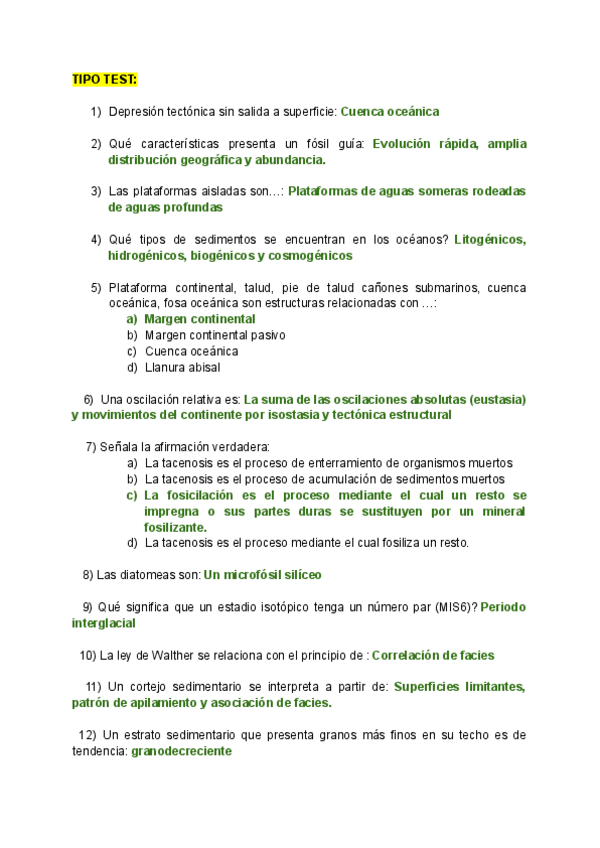 TIPO TEST:

1) Depresión tectónica sin salida a superficie: Cuenca oceánica

2) Qué características presenta un fósil guía: Evolución rápida, amplia distribución geográfica y abundancia.

3) Las plataformas aisladas son…: Plataformas de aguas someras rodeadas de aguas profundas

4) Qué tipos de sedimentos se encuentran en los océanos? Litogénicos, hidrogénicos, biogénicos y cosmogénicos

5) Plataforma continental, talud, pie de talud cañones submarinos, cuenca oceánica, fosa oceánica son estructuras relacionadas con …:
a) Margen continental
b) Margen continental pasivo
c) Cuenca oceánica
d) Llanura abisal

6) Una oscilación relativa es: La suma de las oscilaciones absolutas (eustasia) y movimientos del continente por isostasia y tectónica estructural

7) Señala la afirmación verdadera:
a) La tacenosis es el proceso de enterramiento de organismos muertos
b) La tacenosis es el proceso de acumulación de sedimentos muertos
c) La fosicilación es el proceso mediante el cual un resto se impregna o sus partes duras se sustituyen por un mineral fosilizante.
d) La tacenosis es el proceso mediante el cual fosiliza un resto.

8) Las diatomeas son: Un microfósil silíceo

9) Qué significa que un estadio isotópico tenga un número par (MIS6)? Periodo interglacial

10) La ley de Walther se relaciona con el principio de : Correlación de facies

11) Un cortejo sedimentario se interpreta a partir de: Superficies limitantes, patrón de apilamiento y asociación de facies.

12) Un estrato sedimentario que presenta granos más finos en su techo es de tendencia: granodecreciente